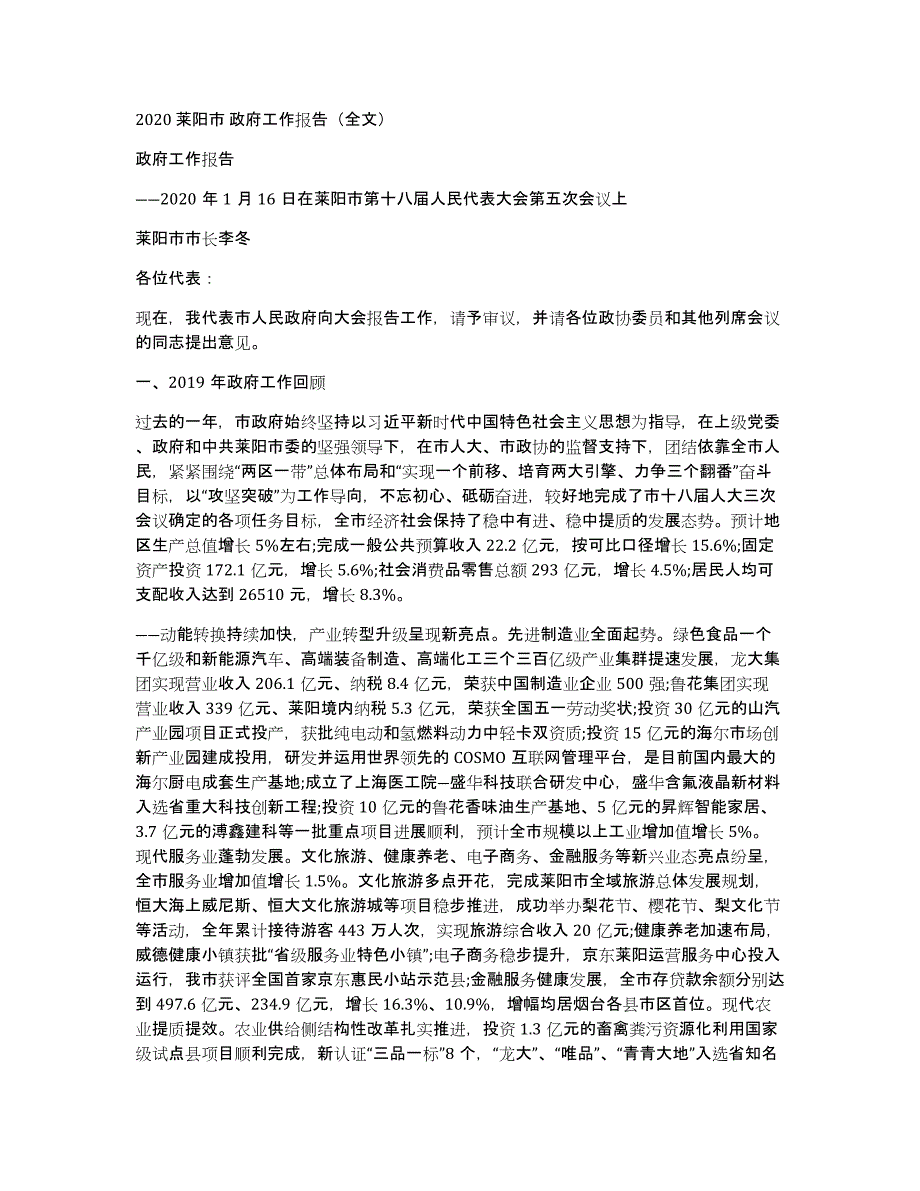 2020 莱阳市 政府工作报告（全文）

政府工作报告

——2020 年 1 月 16 日在莱阳市第十八届人民代表大会第五次会议上

莱阳市市长李冬

各位代表：

现在，我代表市人民政府向大会报告工作，请予审议，并请各位政协委员和其他列席会议的同志提出意见。

一、2019 年政府工作回顾

过去的一年，市政府始终坚持以习近平新时代中国特色社会主义思想为指导，在上级党委、政府和中共莱阳市委的坚强领导下，在市人大、市政协的监督支持下，团结依靠全市人民，紧紧围绕“两区一带”总体布局和“实现一个前移、培育两大引擎、力争三个翻番”奋斗目标，以“攻坚突破”为工作导向，不忘初心、砥砺奋进，较好地完成了市十八届人大三次会议确定的各项任务目标，全市经济社会保持了稳中有进、稳中提质的发展态势。预计地区生产总值增长 5%左右;完成一般公共预算收入 22.2 亿元，按可比口径增长 15.6%;固定资产投资 172.1 亿元，增长 5.6%;社会消费品零售总额 293 亿元，增长 4.5%;居民人均可支配收入达到 26510 元，增长 8.3%。

——动能转换持续加快，产业转型升级呈现新亮点。先进制造业全面起势。绿色食品一个千亿级和新能源汽车、高端装备制造、高端化工三个三百亿级产业集群提速发展，龙大集团实现营业收入 206.1 亿元、纳税 8.4 亿元，荣获中国制造业企业 500 强;鲁花集团实现营业收入 339 亿元、莱阳境内纳税 5.3 亿元，荣获全国五一劳动奖状;投资 30 亿元的山汽产业园项目正式投产，获批纯电动和氢燃料动力中轻卡双资质;投资 15 亿元的海尔市场创新产业园建成投用，研发并运用世界领先的 COSMO 互联网管理平台，是目前国内最大的海尔厨电成套生产基地;成立了上海医工院—盛华科技联合研发中心，盛华含氟液晶新材料入选省重大科技创新工程;投资 10 亿元的鲁花香味油生产基地、5 亿元的昇辉智能家居、3.7 亿元的溥鑫建科等一批重点项目进展顺利，预计全市规模以上工业增加值增长 5%。现代服务业蓬勃发展。文化旅游、健康养老、电子商务、金融服务等新兴业态亮点纷呈，全市服务业增加值增长 1.5%。文化旅游多点开花，完成莱阳市全域旅游总体发展规划，恒大海上威尼斯、恒大文化旅游城等项目稳步推进，成功举办梨花节、樱花节、梨文化节等活动，全年累计接待游客 443 万人次，实现旅游综合收入 20 亿元;健康养老加速布局，威德健康小镇获批“省级服务业特色小镇”;电子商务稳步提升，京东莱阳运营服务中心投入运行，我市获评全国首家京东惠民小站示范县;金融服务健康发展，全市存贷款余额分别达到 497.6 亿元、234.9 亿元，增长 16.3%、10.9%，增幅均居烟台各县市区首位。现代农业提质提效。农业供给侧结构性改革扎实推进，投资 1.3 亿元的畜禽粪污资源化利用国家级试点县项目顺利完成，新认证“三品一标”8 个，“龙大”、“唯品”、“青青大地”入选省知名